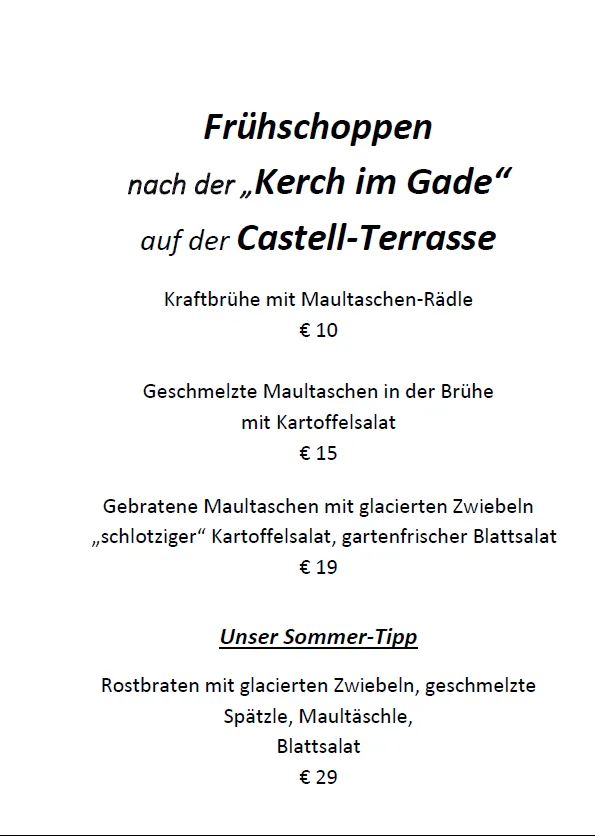 Frühschoppen
nach der „Kerch im Gade“
auf der Castell-Terrasse

Kraftbrühe mit Maultaschen-Rädle
€ 10

Geschmelzte Maultaschen in der Brühe
mit Kartoffelsalat
€ 15

Gebratene Maultaschen mit glacierten Zwiebeln
„schlotziger“ Kartoffelsalat, gartenfrischer Blattsalat
€ 19

Unser Sommer-Tipp

Rostbraten mit glacierten Zwiebeln, geschmelzte
Spätzle, Maultäschle,
Blattsalat
€ 29